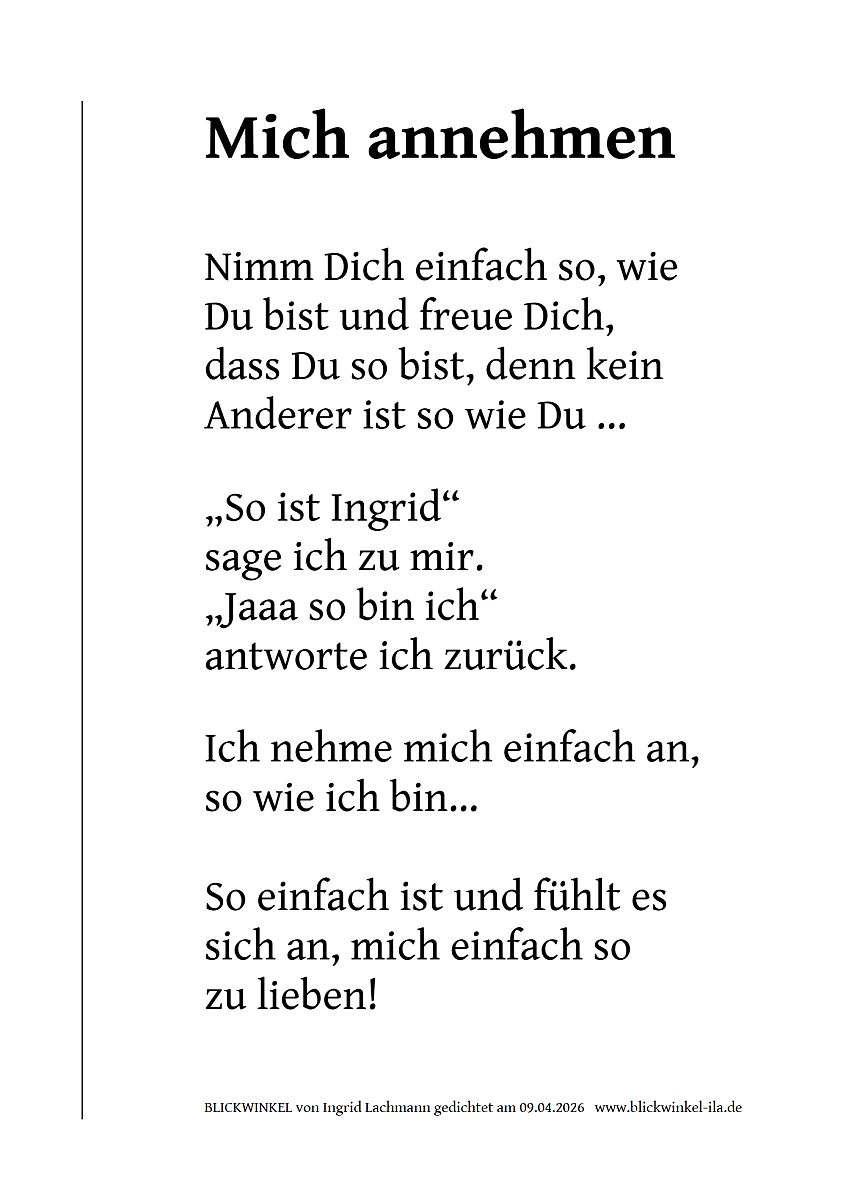 Mich annehmen

Nimm Dich einfach so, wie
Du bist und freue Dich,
dass Du so bist, denn kein
Anderer ist so wie Du ...

„So ist Ingrid“
sage ich zu mir.
„Jaaa so bin ich“
antworte ich zurück.

Ich nehme mich einfach an,
so wie ich bin...

So einfach ist und fühlt es
sich an, mich einfach so
zu lieben!

BLICKWINKEL von Ingrid Lachmann gedichtet am 09.04.2026 www.blickwinkel-ila.de